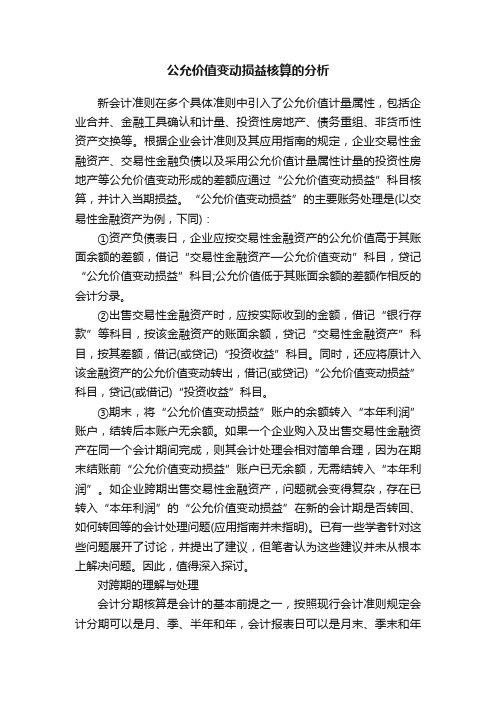 公允价值变动损益核算的分析

新会计准则在多个具体准则中引入了公允价值计量属性，包括企业合并、金融工具确认和计量、投资性房地产、债务重组、非货币性资产交换等。根据企业会计准则及其应用指南的规定，企业交易性金融资产、交易性金融负债以及采用公允价值计量属性计量的投资性房地产等公允价值变动形成的差额应通过“公允价值变动损益”科目核算，并计入当期损益。“公允价值变动损益”的主要账务处理是(以交易性金融资产为例，下同)：

①资产负债表日，企业应按交易性金融资产的公允价值高于其账面余额的差额，借记“交易性金融资产—公允价值变动”科目，贷记“公允价值变动损益”科目;公允价值低于其账面余额的差额作相反的会计分录。

②出售交易性金融资产时，应按实际收到的金额，借记“银行存款”等科目，按该金融资产的账面余额，贷记“交易性金融资产”科目，按其差额，借记(或贷记)“投资收益”科目。同时，还应将原计入该金融资产的公允价值变动转出，借记(或贷记)“公允价值变动损益”科目，贷记(或借记)“投资收益”科目。

③期末，将“公允价值变动损益”账户的余额转入“本年利润”账户，结转后本账户无余额。如果一个企业购入及出售交易性金融资产在同一个会计期间完成，则其会计处理会相对简单合理，因为在期末结账前“公允价值变动损益”账户已无余额，无需结转入“本年利润”。如企业跨期出售交易性金融资产，问题就会变得复杂，存在已转入“本年利润”的“公允价值变动损益”在新的会计期是否转回、如何转回等的会计处理问题(应用指南并未指明)。已有一些学者针对这些问题展开了讨论，并提出了建议，但笔者认为这些建议并未从根本上解决问题。因此，值得深入探讨。

对跨期的理解与处理

会计分期核算是会计的基本前提之一，按照现行会计准则规定会计分期可以是月、季、半年和年，会计报表日可以是月末、季末和年